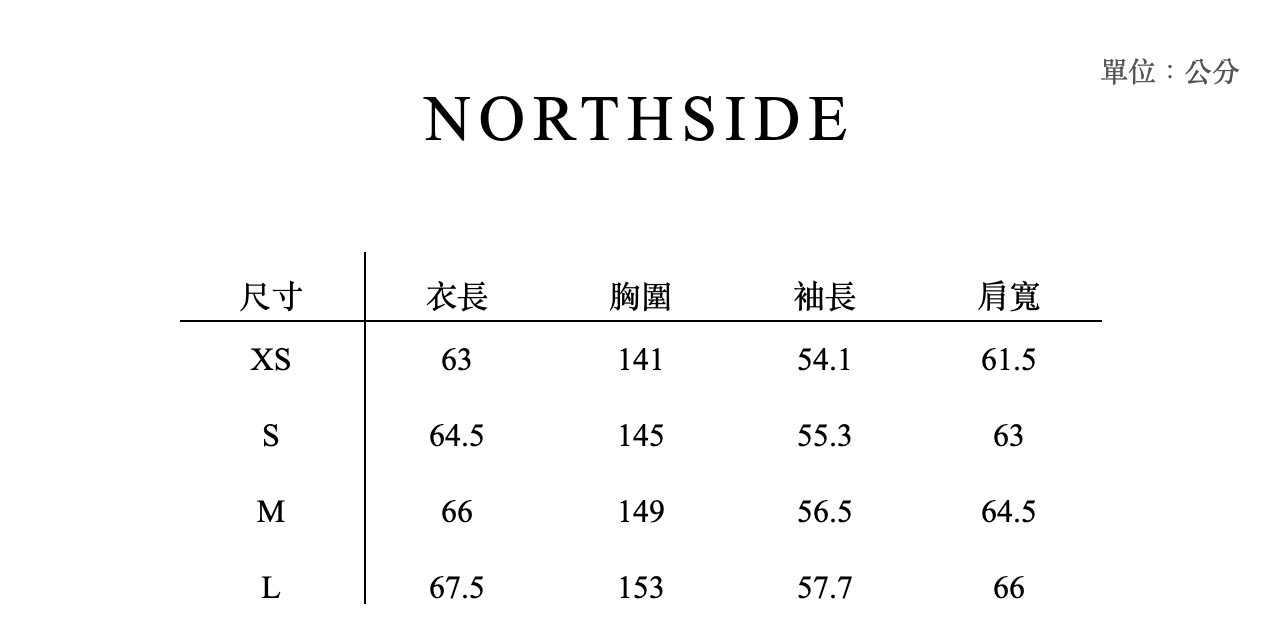 單位：公分

NORTHSIDE

| 尺寸 | 衣長 | 胸圍 | 袖長 | 肩寬 |
|---|---|---|---|---|
| XS | 63 | 141 | 54.1 | 61.5 |
| S | 64.5 | 145 | 55.3 | 63 |
| M | 66 | 149 | 56.5 | 64.5 |
| L | 67.5 | 153 | 57.7 | 66 |